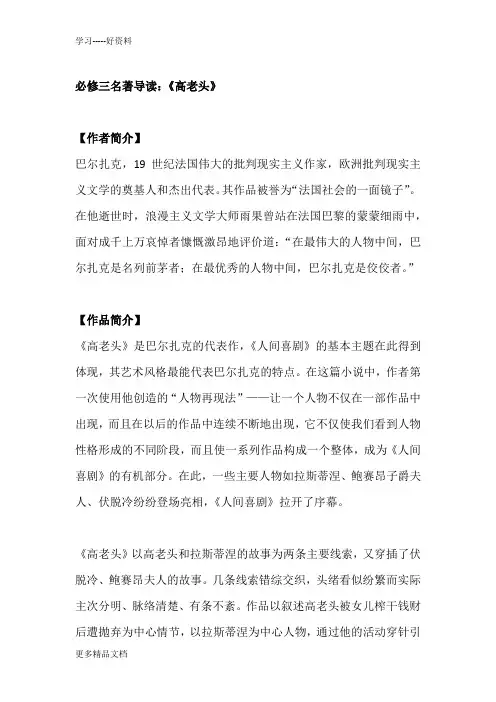 学习-----好资料

必修三名著导读：《高老头》

【作者简介】

巴尔扎克，19 世纪法国伟大的批判现实主义作家，欧洲批判现实主义文学的奠基人和杰出代表。其作品被誉为“法国社会的一面镜子”。在他逝世时，浪漫主义文学大师雨果曾站在法国巴黎的蒙蒙细雨中，面对成千上万哀悼者慷慨激昂地评价道：“在最伟大的人物中间，巴尔扎克是名列前茅者；在最优秀的人物中间，巴尔扎克是佼佼者。”

【作品简介】

《高老头》是巴尔扎克的代表作，《人间喜剧》的基本主题在此得到体现，其艺术风格最能代表巴尔扎克的特点。在这篇小说中，作者第一次使用他创造的“人物再现法”——让一个人物不仅在一部作品中出现，而且在以后的作品中连续不断地出现，它不仅使我们看到人物性格形成的不同阶段，而且使一系列作品构成一个整体，成为《人间喜剧》的有机部分。在此，一些主要人物如拉斯蒂涅、鲍赛昂子爵夫人、伏脱冷纷纷登场亮相，《人间喜剧》拉开了序幕。

《高老头》以高老头和拉斯蒂涅的故事为两条主要线索，又穿插了伏脱冷、鲍赛昂夫人的故事。几条线索错综交织，头绪看似纷繁而实际主次分明、脉络清楚、有条不紊。作品以叙述高老头被女儿榨干钱财后遭抛弃为中心情节，以拉斯蒂涅为中心人物，通过他的活动穿针引

更多精品文档